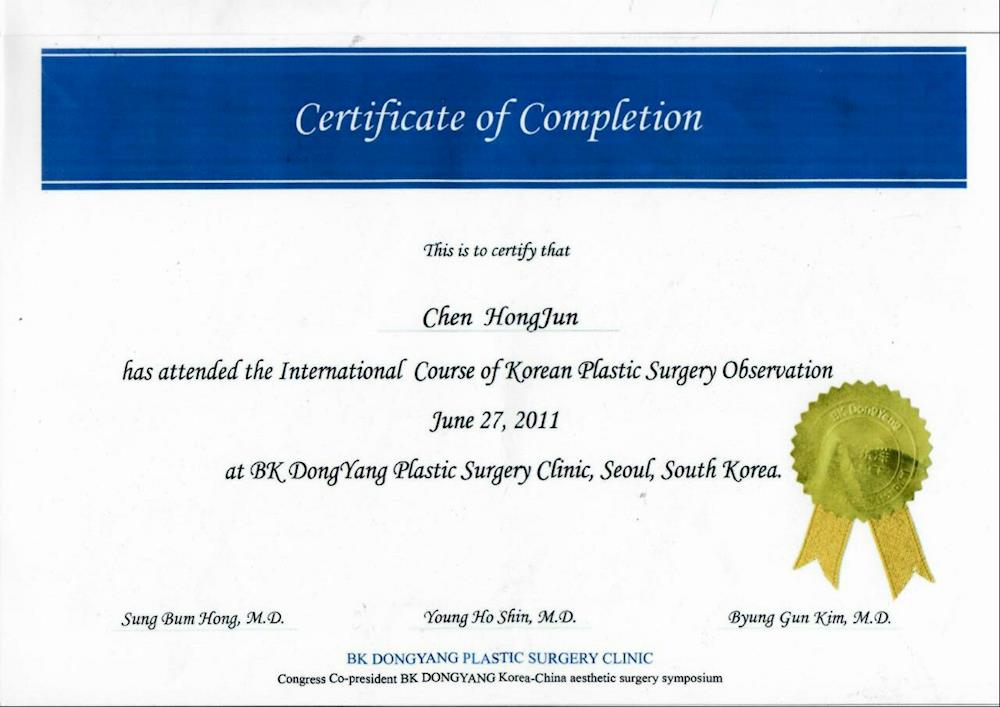 Certificate of Completion

This is to certify that

Chen HongJun

has attended the International Course of Korean Plastic Surgery Observation

June 27, 2011

at BK DongYang Plastic Surgery Clinic, Seoul, South Korea.

BK DongYang

Sung Bum Hong, M.D.

Young Ho Shin, M.D.

Byung Gun Kim, M.D.

BK DONGYANG PLASTIC SURGERY CLINIC

Congress Co-president BK DONGYANG Korea-China aesthetic surgery symposium